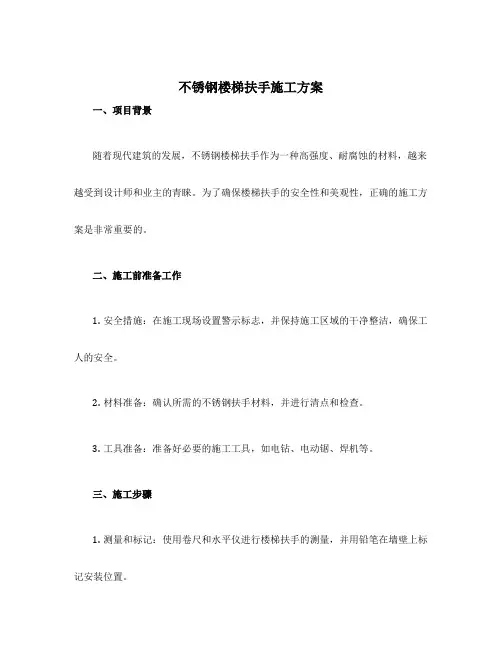 不锈钢楼梯扶手施工方案

一、项目背景

随着现代建筑的发展，不锈钢楼梯扶手作为一种高强度、耐腐蚀的材料，越来越受到设计师和业主的青睐。为了确保楼梯扶手的安全性和美观性，正确的施工方案是非常重要的。

二、施工前准备工作

1. 安全措施：在施工现场设置警示标志，并保持施工区域的干净整洁，确保工人的安全。

2. 材料准备：确认所需的不锈钢扶手材料，并进行清点和检查。

3. 工具准备：准备好必要的施工工具，如电钻、电动锯、焊机等。

三、施工步骤

1. 测量和标记：使用卷尺和水平仪进行楼梯扶手的测量，并用铅笔在墙壁上标记安装位置。